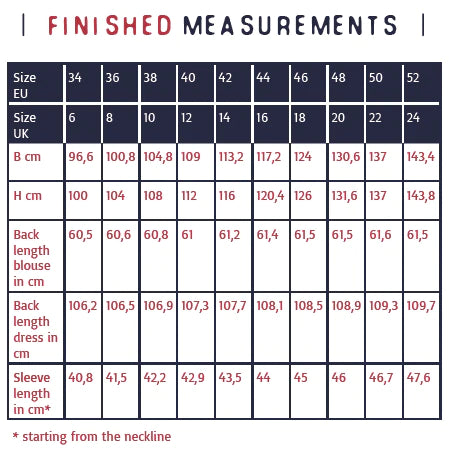 | FINISHED MEASUREMENTS |

| Size EU | 34 | 36 | 38 | 40 | 42 | 44 | 46 | 48 | 50 | 52 |
|---|---|---|---|---|---|---|---|---|---|---|
| Size UK | 6 | 8 | 10 | 12 | 14 | 16 | 18 | 20 | 22 | 24 |
| B cm | 96,6 | 100,8 | 104,8 | 109 | 113,2 | 117,2 | 124 | 130,6 | 137 | 143,4 |
| H cm | 100 | 104 | 108 | 112 | 116 | 120,4 | 126 | 131,6 | 137 | 143,8 |
| Back length blouse in cm | 60,5 | 60,6 | 60,8 | 61 | 61,2 | 61,4 | 61,5 | 61,5 | 61,6 | 61,5 |
| Back length dress in cm | 106,2 | 106,5 | 106,9 | 107,3 | 107,7 | 108,1 | 108,5 | 108,9 | 109,3 | 109,7 |
| Sleeve length in cm* | 40,8 | 41,5 | 42,2 | 42,9 | 43,5 | 44 | 45 | 46 | 46,7 | 47,6 |

* starting from the neckline